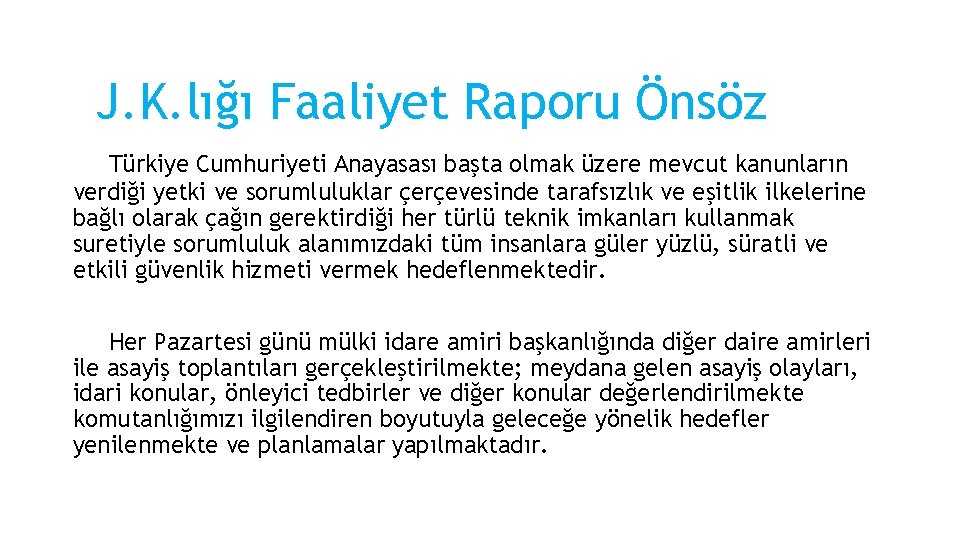 J.K.lığı Faaliyet Raporu Önsöz

Türkiye Cumhuriyeti Anayasası başta olmak üzere mevcut kanunların verdiği yetki ve sorumluluklar çerçevesinde tarafsızlık ve eşitlik ilkelerine bağlı olarak çağın gerektirdiği her türlü teknik imkanları kullanmak suretiyle sorumluluk alanımızdaki tüm insanlara güler yüzlü, süratli ve etkili güvenlik hizmeti vermek hedeflenmektedir.

Her Pazartesi günü mülki idare amiri başkanlığında diğer daire amirleri ile asayiş toplantıları gerçekleştirilmekte; meydana gelen asayiş olayları, idari konular, önleyici tedbirler ve diğer konular değerlendirilmekte komutanlığımızı ilgilendiren boyutuyla geleceğe yönelik hedefler yenilenmekte ve planlamalar yapılmaktadır.